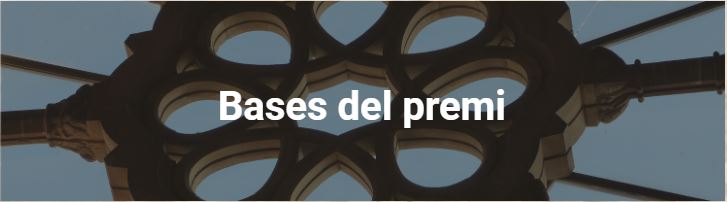 Bases del premi